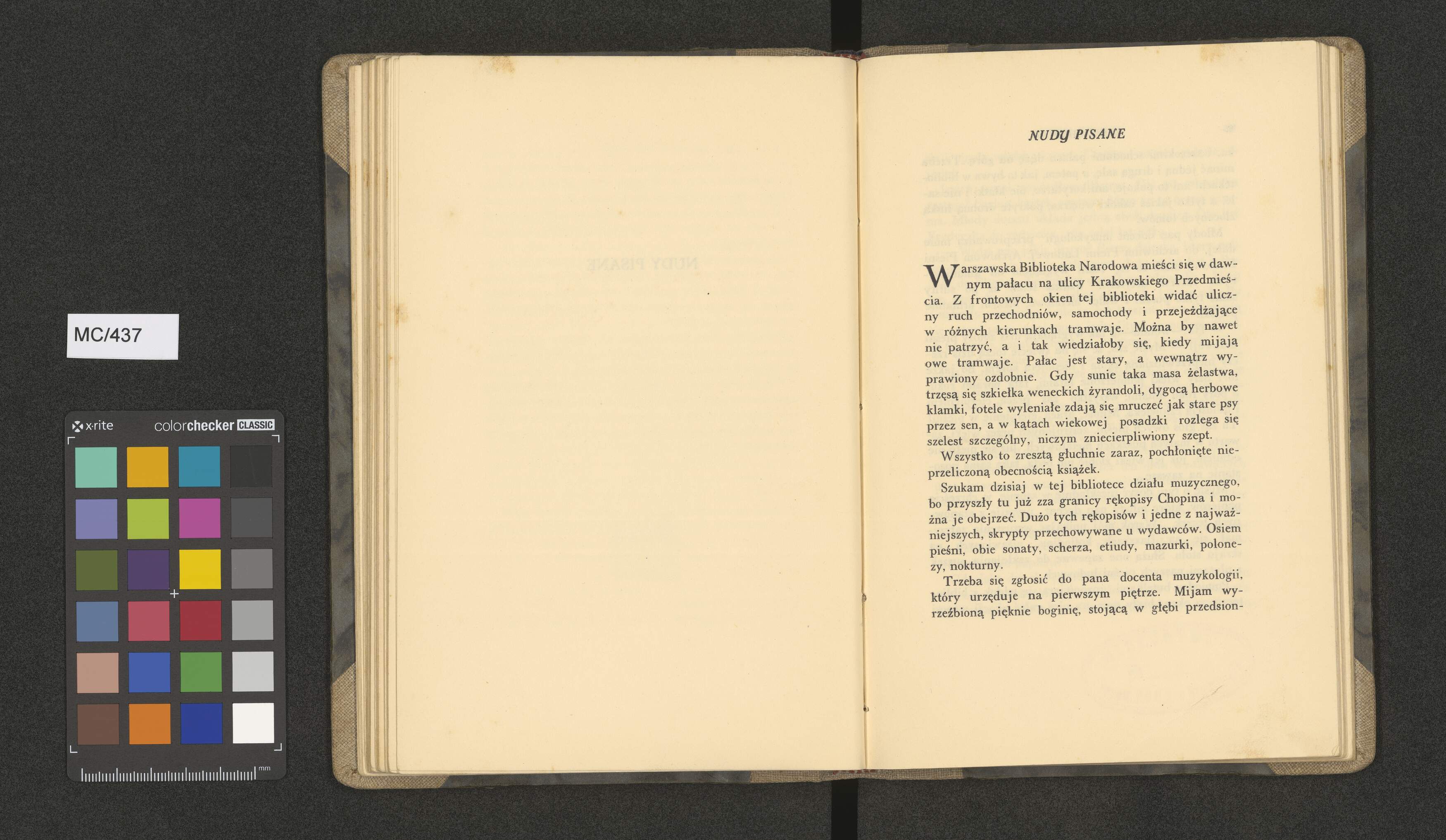 MC/437

x·rite colorchecker CLASSIC

mm

NUDY PISANE

Warszawska Biblioteka Narodowa mieści się w dawnym pałacu na ulicy Krakowskiego Przedmieścia. Z frontowych okien tej biblioteki widać uliczny ruch przechodniów, samochody i przejeżdżające w różnych kierunkach tramwaje. Można by nawet nie patrzyć, a i tak wiedziałoby się, kiedy mijają owe tramwaje. Pałac jest stary, a wewnątrz wyprawiony ozdobnie. Gdy sunie taka masa żelastwa, trzęsą się szkiełka weneckich żyrandoli, dygocą herbowe klamki, fotele wyleniałe zdają się mruczeć jak stare psy przez sen, a w kątach wiekowej posadzki rozlega się szelest szczególny, niczym zniecierpliwiony szept.

Wszystko to zresztą głuchnie zaraz, pochłonięte nieprzeliczoną obecnością książek.

Szukam dzisiaj w tej bibliotece działu muzycznego, bo przyszły tu już zza granicy rękopisy Chopina i można je obejrzeć. Dużo tych rękopisów i jedne z najważniejszych, skrypty przechowywane u wydawców. Osiem pieśni, obie sonaty, scherza, etiudy, mazurki, polonezy, nokturny.

Trzeba się zgłosić do pana docenta muzykologii, który urzęduje na pierwszym piętrze. Mijam wyrzeźbioną pięknie boginię, stojącą w głębi przedsion-